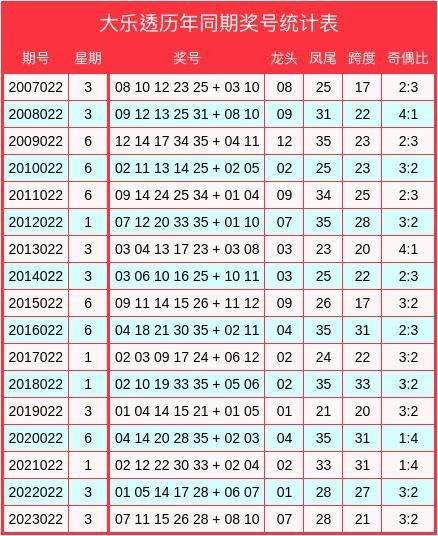 大乐透历年同期奖号统计表

| 期号 | 星期 | 奖号 | 龙头 | 凤尾 | 跨度 | 奇偶比 |
|---|---|---|---|---|---|---|
| 2007022 | 3 | 08 10 12 23 25 + 03 10 | 08 | 25 | 17 | 2:3 |
| 2008022 | 3 | 09 12 13 25 31 + 08 10 | 09 | 31 | 22 | 4:1 |
| 2009022 | 6 | 12 14 17 34 35 + 04 11 | 12 | 35 | 23 | 2:3 |
| 2010022 | 6 | 02 11 13 14 25 + 02 05 | 02 | 25 | 23 | 3:2 |
| 2011022 | 6 | 09 14 24 25 34 + 01 04 | 09 | 34 | 25 | 2:3 |
| 2012022 | 1 | 07 12 20 33 35 + 01 10 | 07 | 35 | 28 | 3:2 |
| 2013022 | 3 | 03 04 13 17 23 + 03 08 | 03 | 23 | 20 | 4:1 |
| 2014022 | 3 | 03 06 10 16 25 + 10 11 | 03 | 25 | 22 | 2:3 |
| 2015022 | 6 | 09 11 14 15 26 + 11 12 | 09 | 26 | 17 | 3:2 |
| 2016022 | 6 | 04 18 21 30 35 + 02 11 | 04 | 35 | 31 | 2:3 |
| 2017022 | 1 | 02 03 09 17 24 + 06 12 | 02 | 24 | 22 | 3:2 |
| 2018022 | 1 | 02 10 19 33 35 + 05 06 | 02 | 35 | 33 | 3:2 |
| 2019022 | 3 | 01 04 14 15 21 + 01 05 | 01 | 21 | 20 | 3:2 |
| 2020022 | 6 | 04 14 20 28 35 + 02 03 | 04 | 35 | 31 | 1:4 |
| 2021022 | 1 | 02 12 22 30 33 + 02 04 | 02 | 33 | 31 | 1:4 |
| 2022022 | 3 | 01 05 14 17 28 + 06 07 | 01 | 28 | 27 | 3:2 |
| 2023022 | 3 | 07 11 15 26 28 + 08 10 | 07 | 28 | 21 | 3:2 |